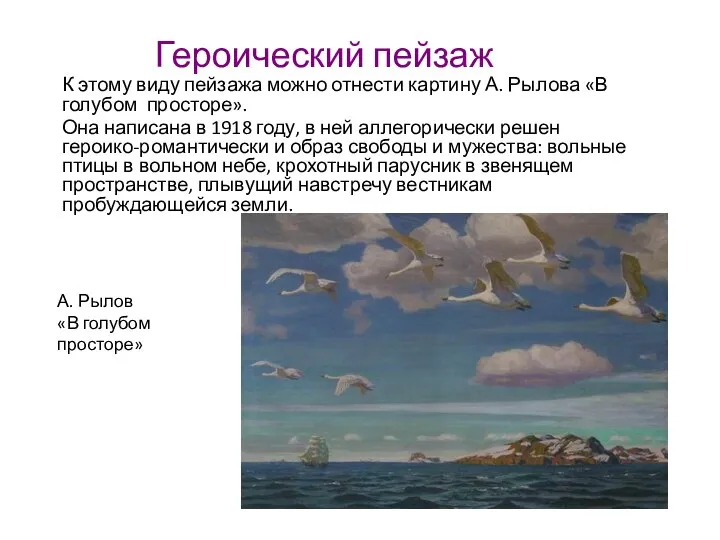 Героический пейзаж

К этому виду пейзажа можно отнести картину А. Рылова «В голубом просторе».

Она написана в 1918 году, в ней аллегорически решен героико-романтически и образ свободы и мужества: вольные птицы в вольном небе, крохотный парусник в звенящем пространстве, плывущий навстречу вестникам пробуждающейся земли.

А. Рылов «В голубом просторе»